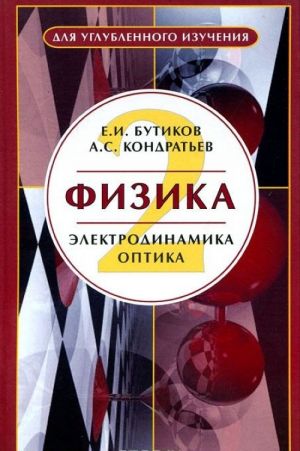 ДЛЯ УГЛУБЛЕННОГО ИЗУЧЕНИЯ

Е.И. БУТИКОВ
А.С. КОНДРАТЬЕВ

ФИЗИКА

2

ЭЛЕКТРОДИНАМИКА
ОПТИКА